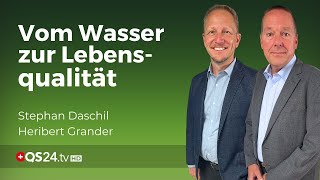 Vom Wasser zur Lebensqualität

Stephan Daschil
Heribert Grander

QS24.tv HD